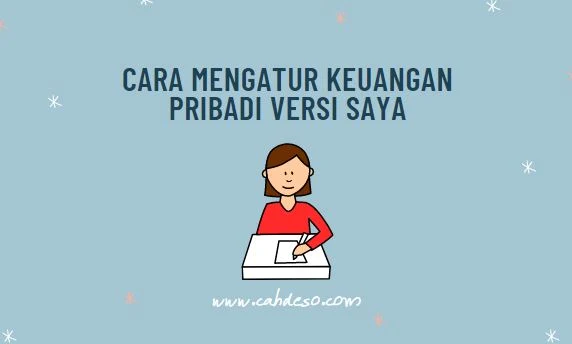 CARA MENGATUR KEUANGAN PRIBADI VERSI SAYA

www.cahdeso.com